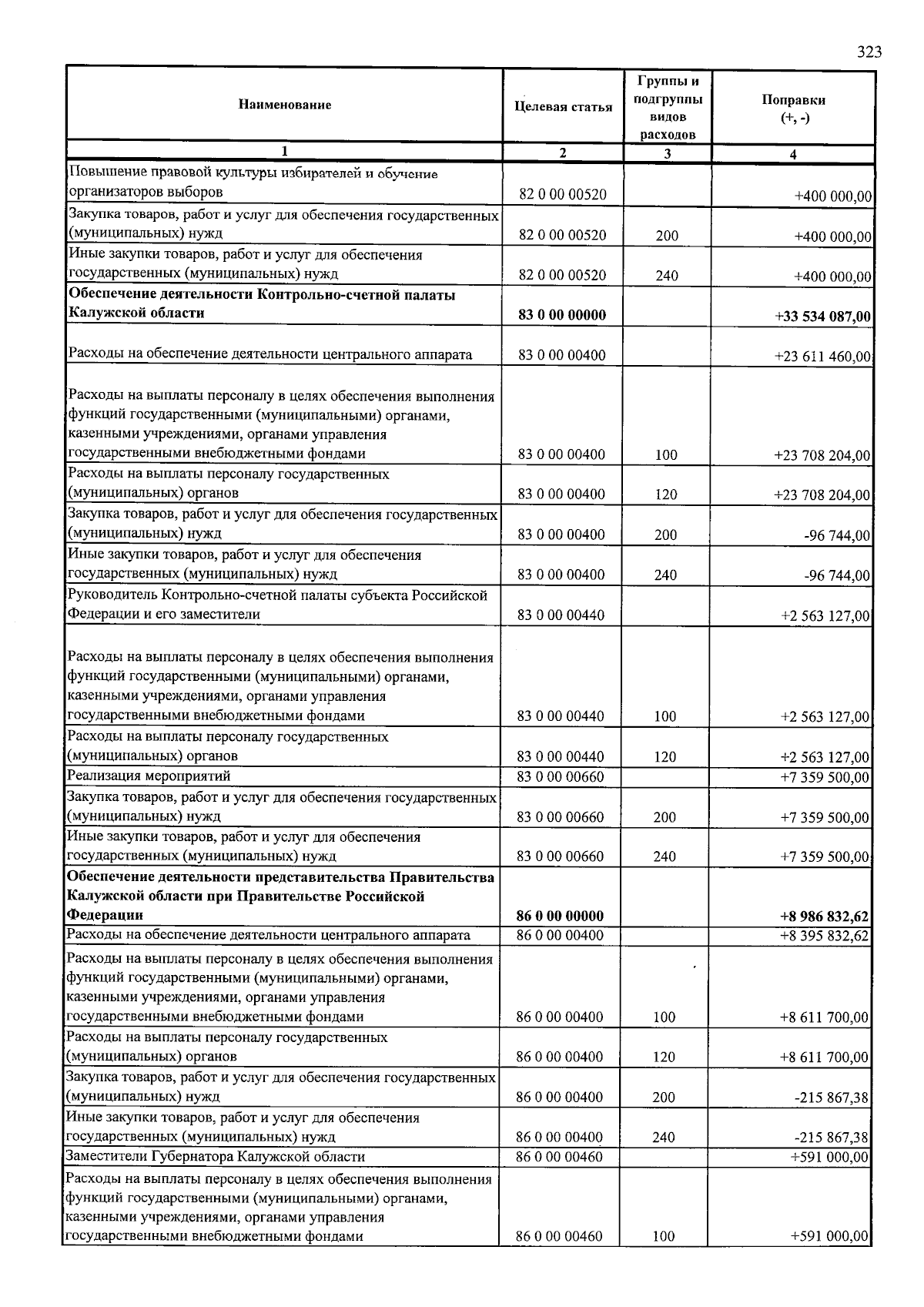 323

| Наименование | Целевая статья | Группы и подгруппы видов расходов | Поправки (+, -) |
|---|---|---|---|
| 1 | 2 | 3 | 4 |
| Повышение правовой культуры избирателей и обучение организаторов выборов | 82 0 00 00520 | | +400 000,00 |
| Закупка товаров, работ и услуг для обеспечения государственных (муниципальных) нужд | 82 0 00 00520 | 200 | +400 000,00 |
| Иные закупки товаров, работ и услуг для обеспечения государственных (муниципальных) нужд | 82 0 00 00520 | 240 | +400 000,00 |
| **Обеспечение деятельности Контрольно-счетной палаты Калужской области** | **83 0 00 00000** | | **+33 534 087,00** |
| Расходы на обеспечение деятельности центрального аппарата | 83 0 00 00400 | | +23 611 460,00 |
| Расходы на выплаты персоналу в целях обеспечения выполнения функций государственными (муниципальными) органами, казенными учреждениями, органами управления государственными внебюджетными фондами | 83 0 00 00400 | 100 | +23 708 204,00 |
| Расходы на выплаты персоналу государственных (муниципальных) органов | 83 0 00 00400 | 120 | +23 708 204,00 |
| Закупка товаров, работ и услуг для обеспечения государственных (муниципальных) нужд | 83 0 00 00400 | 200 | -96 744,00 |
| Иные закупки товаров, работ и услуг для обеспечения государственных (муниципальных) нужд | 83 0 00 00400 | 240 | -96 744,00 |
| Руководитель Контрольно-счетной палаты субъекта Российской Федерации и его заместители | 83 0 00 00440 | | +2 563 127,00 |
| Расходы на выплаты персоналу в целях обеспечения выполнения функций государственными (муниципальными) органами, казенными учреждениями, органами управления государственными внебюджетными фондами | 83 0 00 00440 | 100 | +2 563 127,00 |
| Расходы на выплаты персоналу государственных (муниципальных) органов | 83 0 00 00440 | 120 | +2 563 127,00 |
| Реализация мероприятий | 83 0 00 00660 | | +7 359 500,00 |
| Закупка товаров, работ и услуг для обеспечения государственных (муниципальных) нужд | 83 0 00 00660 | 200 | +7 359 500,00 |
| Иные закупки товаров, работ и услуг для обеспечения государственных (муниципальных) нужд | 83 0 00 00660 | 240 | +7 359 500,00 |
| **Обеспечение деятельности представительства Правительства Калужской области при Правительстве Российской Федерации** | **86 0 00 00000** | | **+8 986 832,62** |
| Расходы на обеспечение деятельности центрального аппарата | 86 0 00 00400 | | +8 395 832,62 |
| Расходы на выплаты персоналу в целях обеспечения выполнения функций государственными (муниципальными) органами, казенными учреждениями, органами управления государственными внебюджетными фондами | 86 0 00 00400 | 100 | +8 611 700,00 |
| Расходы на выплаты персоналу государственных (муниципальных) органов | 86 0 00 00400 | 120 | +8 611 700,00 |
| Закупка товаров, работ и услуг для обеспечения государственных (муниципальных) нужд | 86 0 00 00400 | 200 | -215 867,38 |
| Иные закупки товаров, работ и услуг для обеспечения государственных (муниципальных) нужд | 86 0 00 00400 | 240 | -215 867,38 |
| Заместители Губернатора Калужской области | 86 0 00 00460 | | +591 000,00 |
| Расходы на выплаты персоналу в целях обеспечения выполнения функций государственными (муниципальными) органами, казенными учреждениями, органами управления государственными внебюджетными фондами | 86 0 00 00460 | 100 | +591 000,00 |